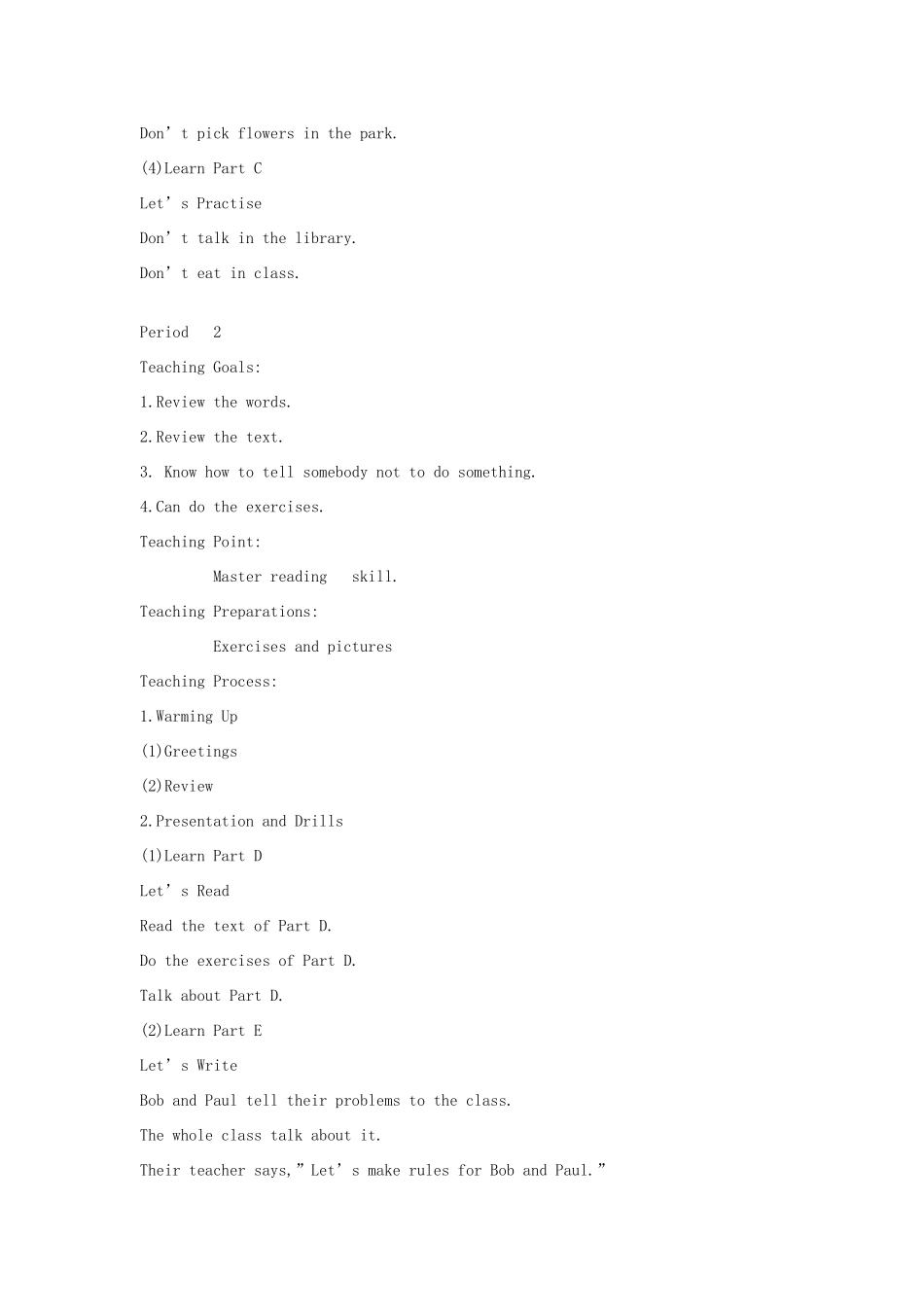 Don't pick flowers in the park.

(4)Learn Part C

Let's Practise

Don't talk in the library.

Don't eat in class.

Period 2

Teaching Goals:

1.Review the words.

2.Review the text.

3. Know how to tell somebody not to do something.

4.Can do the exercises.

Teaching Point:

Master reading skill.

Teaching Preparations:

Exercises and pictures

Teaching Process:

1.Warming Up

(1)Greetings

(2)Review

2.Presentation and Drills

(1)Learn Part D

Let's Read

Read the text of Part D.

Do the exercises of Part D.

Talk about Part D.

(2)Learn Part E

Let's Write

Bob and Paul tell their problems to the class.

The whole class talk about it.

Their teacher says,"Let's make rules for Bob and Paul."